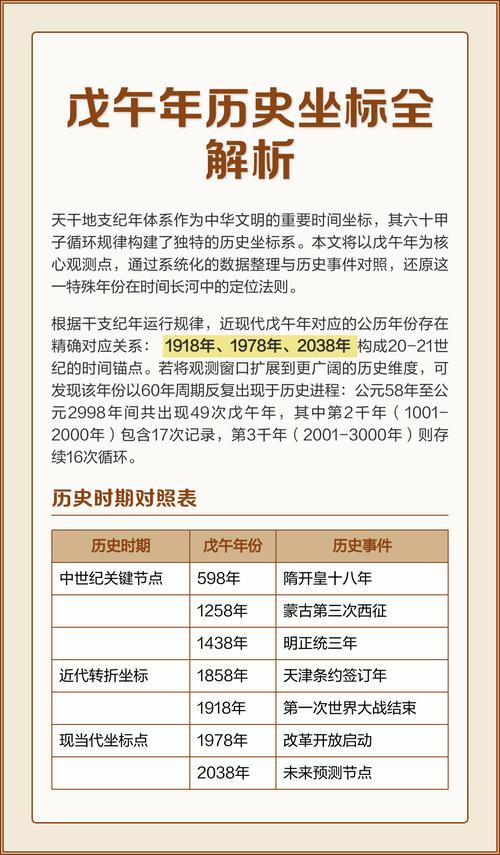 戊午年历史坐标全解析

天干地支纪年体系作为中华文明的重要时间坐标，其六十甲子循环规律构建了独特的历史坐标系。本文将以戊午年为核心观测点，通过系统化的数据整理与历史事件对照，还原这一特殊年份在时间长河中的定位法则。

根据干支纪年运行规律，近现代戊午年对应的公历年份存在精确对应关系： 1918年、1978年、2038年 构成20-21世纪的时间锚点。若将观测窗口扩展到更广阔的历史维度，可发现该年份以60年周期反复出现于历史进程：公元58年至公元2998年间共出现49次戊午年，其中第2千年（1001-2000年）包含17次记录，第3千年（2001-3000年）则存续16次循环。

历史时期对照表

| 历史时期 | 戊午年份 | 历史事件 |
|---|---|---|
| 中世纪关键节点 | 598年 | 隋开皇十八年 |
|  | 1258年 | 蒙古第三次西征 |
|  | 1438年 | 明正统三年 |
| 近代转折坐标 | 1858年 | 天津条约签订年 |
|  | 1918年 | 第一次世界大战结束 |
| 现当代坐标点 | 1978年 | 改革开放启动 |
|  | 2038年 | 未来预测节点 |